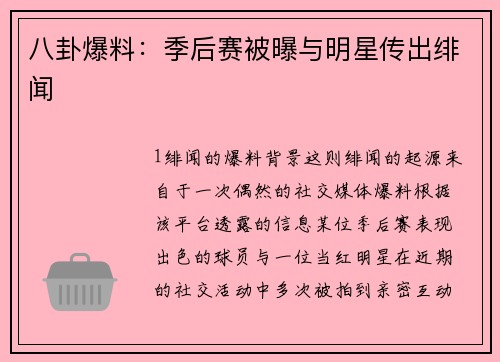 八卦爆料：季后赛被曝与明星传出绯闻

1绯闻的爆料背景这则绯闻的起源来自于一次偶然的社交媒体爆料根据该平台透露的信息某位季后赛表现出色的球员与一位当红明星在近期的社交活动中多次被拍到亲密互动